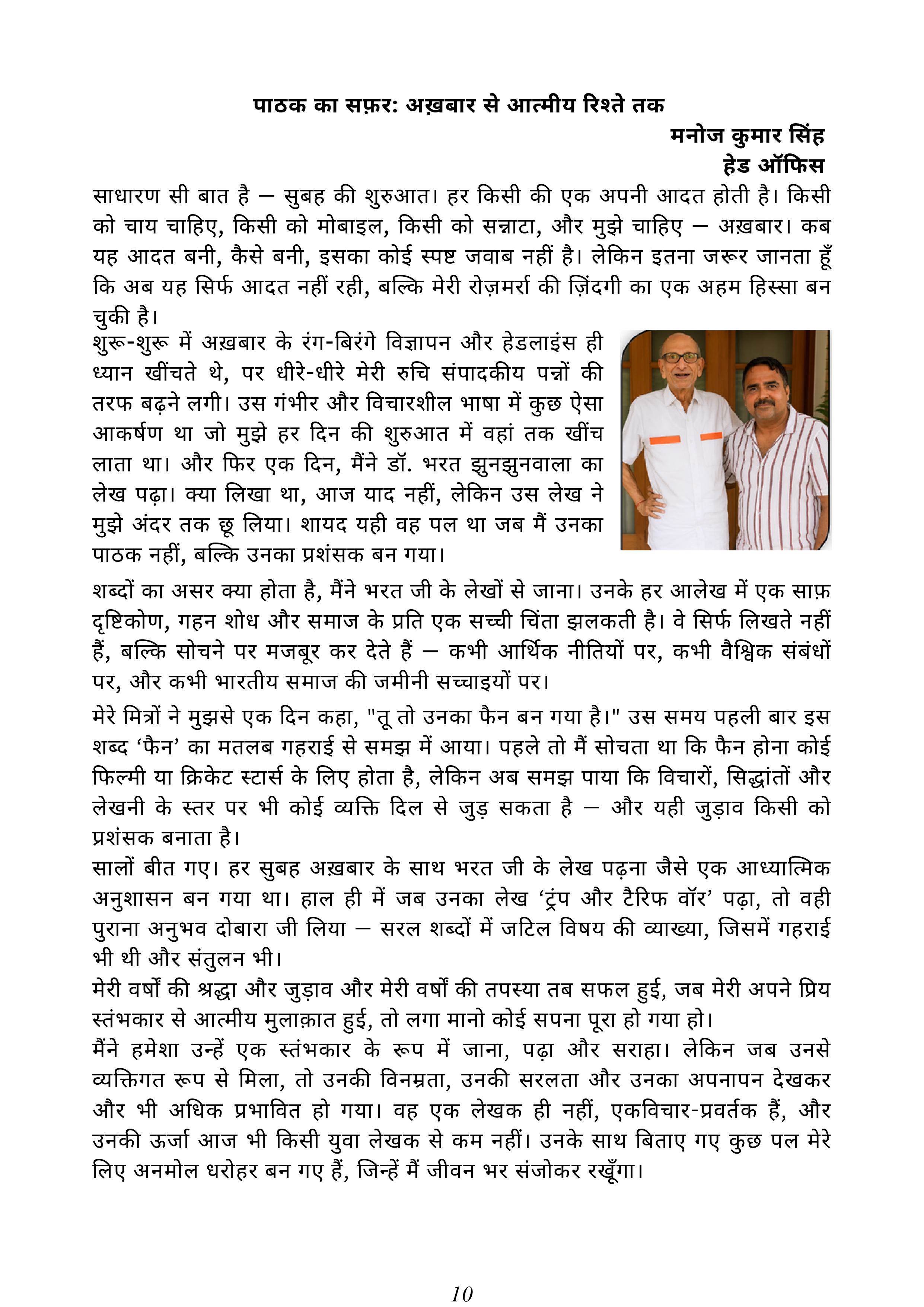 पाठक का सफ़र: अख़बार से आत्मीय रिश्ते तक

मनोज कुमार सिंह
हेड ऑफिस

साधारण सी बात है – सुबह की शुरुआत। हर किसी की एक अपनी आदत होती है। किसी को चाय चाहिए, किसी को मोबाइल, किसी को सन्नाटा, और मुझे चाहिए – अख़बार। कब यह आदत बनी, कैसे बनी, इसका कोई स्पष्ट जवाब नहीं है। लेकिन इतना जरूर जानता हूँ कि अब यह सिर्फ आदत नहीं रही, बल्कि मेरी रोज़मर्रा की ज़िंदगी का एक अहम हिस्सा बन चुकी है।

शुरू-शुरू में अख़बार के रंग-बिरंगे विज्ञापन और हेडलाइंस ही ध्यान खींचते थे, पर धीरे-धीरे मेरी रुचि संपादकीय पन्नों की तरफ बढ़ने लगी। उस गंभीर और विचारशील भाषा में कुछ ऐसा आकर्षण था जो मुझे हर दिन की शुरुआत में वहां तक खींच लाता था। और फिर एक दिन, मैंने डॉ. भरत झुनझुनवाला का लेख पढ़ा। क्या लिखा था, आज याद नहीं, लेकिन उस लेख ने मुझे अंदर तक छू लिया। शायद यही वह पल था जब मैं उनका पाठक नहीं, बल्कि उनका प्रशंसक बन गया।

शब्दों का असर क्या होता है, मैंने भरत जी के लेखों से जाना। उनके हर आलेख में एक साफ़ दृष्टिकोण, गहन शोध और समाज के प्रति एक सच्ची चिंता झलकती है। वे सिर्फ लिखते नहीं हैं, बल्कि सोचने पर मजबूर कर देते हैं – कभी आर्थिक नीतियों पर, कभी वैश्विक संबंधों पर, और कभी भारतीय समाज की जमीनी सच्चाइयों पर।

मेरे मित्रों ने मुझसे एक दिन कहा, "तू तो उनका फैन बन गया है।" उस समय पहली बार इस शब्द ‘फैन’ का मतलब गहराई से समझ में आया। पहले तो मैं सोचता था कि फैन होना कोई फिल्मी या क्रिकेट स्टार्स के लिए होता है, लेकिन अब समझ पाया कि विचारों, सिद्धांतों और लेखनी के स्तर पर भी कोई व्यक्ति दिल से जुड़ सकता है – और यही जुड़ाव किसी को प्रशंसक बनाता है।

सालों बीत गए। हर सुबह अख़बार के साथ भरत जी के लेख पढ़ना जैसे एक आध्यात्मिक अनुशासन बन गया था। हाल ही में जब उनका लेख ‘ट्रंप और टैरिफ वॉर’ पढ़ा, तो वही पुराना अनुभव दोबारा जी लिया – सरल शब्दों में जटिल विषय की व्याख्या, जिसमें गहराई भी थी और संतुलन भी।

मेरी वर्षों की श्रद्धा और जुड़ाव और मेरी वर्षों की तपस्या तब सफल हुई, जब मेरी अपने प्रिय स्तंभकार से आत्मीय मुलाक़ात हुई, तो लगा मानो कोई सपना पूरा हो गया हो।

मैंने हमेशा उन्हें एक स्तंभकार के रूप में जाना, पढ़ा और सराहा। लेकिन जब उनसे व्यक्तिगत रूप से मिला, तो उनकी विनम्रता, उनकी सरलता और उनका अपनापन देखकर और भी अधिक प्रभावित हो गया। वह एक लेखक ही नहीं, एकविचार-प्रवर्तक हैं, और उनकी ऊर्जा आज भी किसी युवा लेखक से कम नहीं। उनके साथ बिताए गए कुछ पल मेरे लिए अनमोल धरोहर बन गए हैं, जिन्हें मैं जीवन भर संजोकर रखूँगा।

10